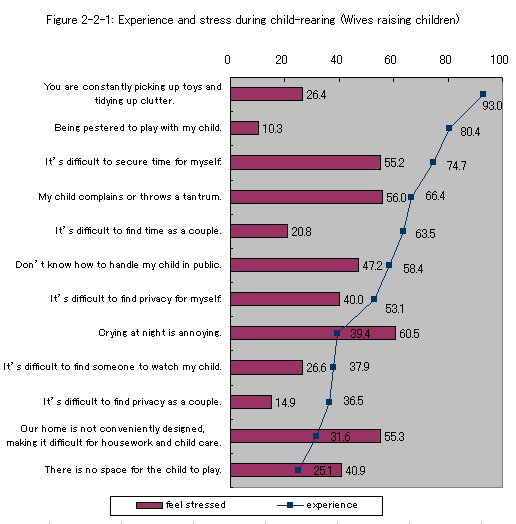 Figure 2-2-1: Experience and stress during child-rearing (Wives raising children)

0 20 40 60 80 100

You are constantly picking up toys and tidying up clutter. 26.4 93.0

Being pestered to play with my child. 10.3 80.4

It's difficult to secure time for myself. 55.2 74.7

My child complains or throws a tantrum. 56.0 66.4

It's difficult to find time as a couple. 20.8 63.5

Don't know how to handle my child in public. 47.2 58.4

It's difficult to find privacy for myself. 40.0 53.1

Crying at night is annoying. 39.4 60.5

It's difficult to find someone to watch my child. 26.6 37.9

It's difficult to find privacy as a couple. 14.9 36.5

Our home is not conveniently designed, making it difficult for housework and child care. 31.6 55.3

There is no space for the child to play. 25.1 40.9

feel stressed
experience